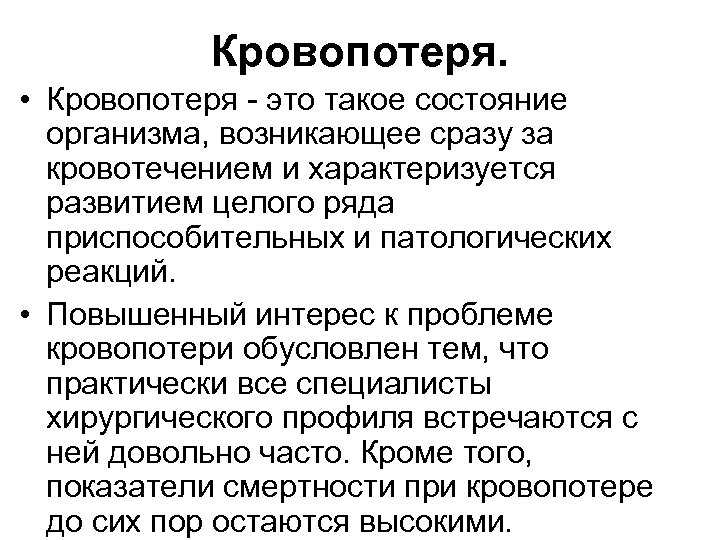 Кровопотеря.

• Кровопотеря - это такое состояние организма, возникающее сразу за кровотечением и характеризуется развитием целого ряда приспособительных и патологических реакций.

• Повышенный интерес к проблеме кровопотери обусловлен тем, что практически все специалисты хирургического профиля встречаются с ней довольно часто. Кроме того, показатели смертности при кровопотере до сих пор остаются высокими.